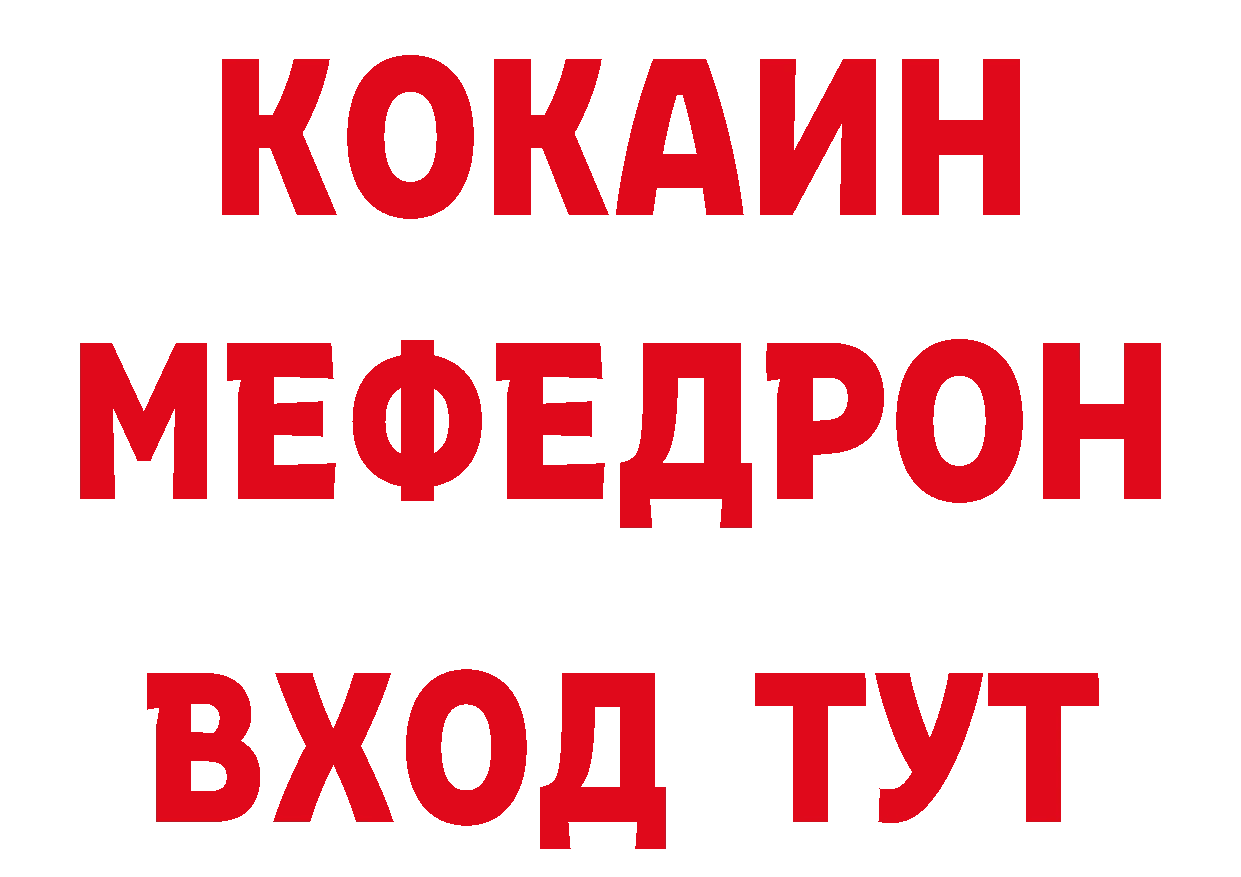 КОКАИН
МЕФЕДРОН
ВХОД ТУТ